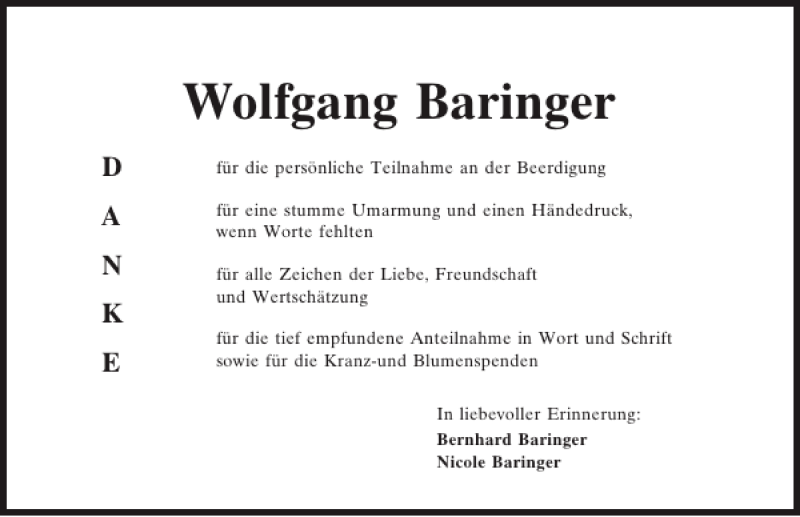 Wolfgang Baringer

D
A
N
K
E

für die persönliche Teilnahme an der Beerdigung

für eine stumme Umarmung und einen Händedruck, wenn Worte fehlten

für alle Zeichen der Liebe, Freundschaft und Wertschätzung

für die tief empfundene Anteilnahme in Wort und Schrift sowie für die Kranz-und Blumenspenden

In liebevoller Erinnerung:
Bernhard Baringer
Nicole Baringer